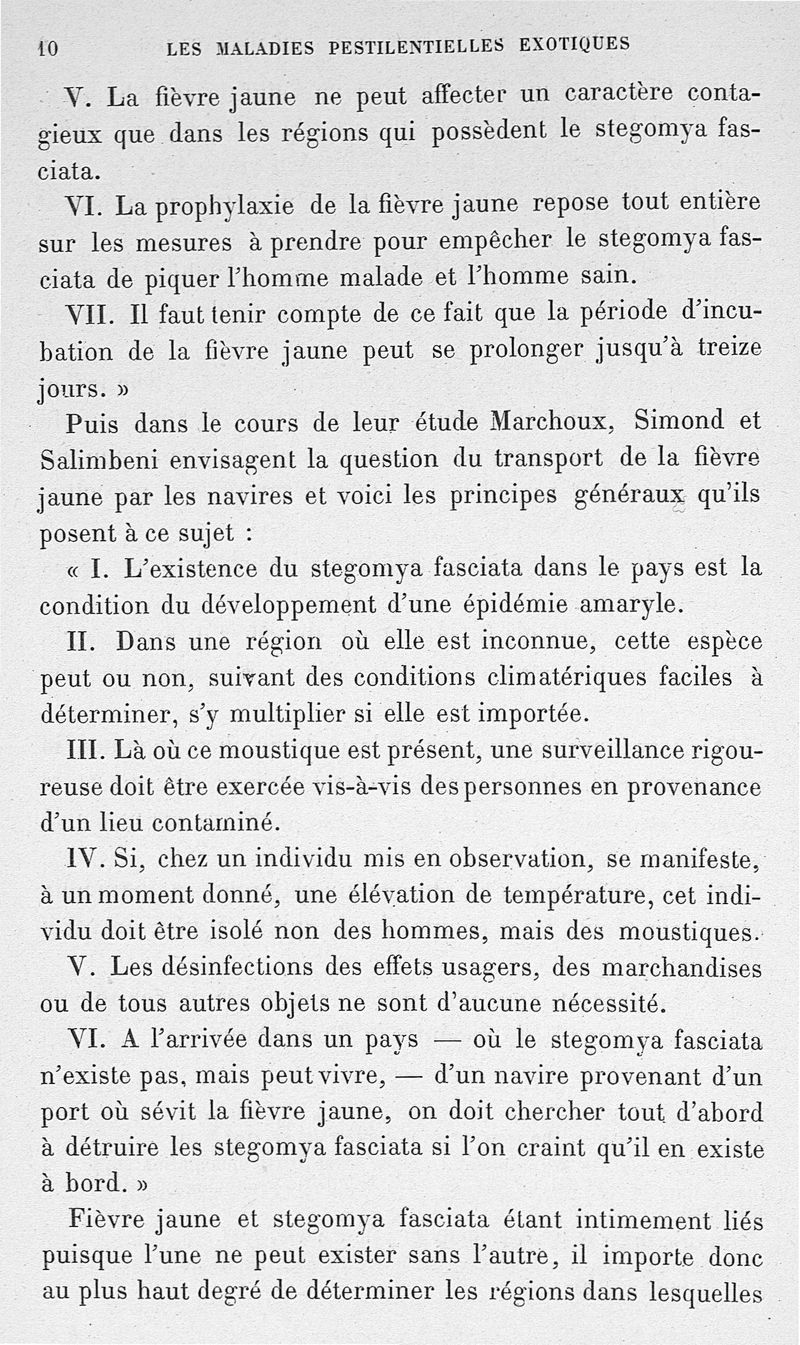 10 LES MALADIES PESTILENTIELLES EXOTIQUES

V. La fièvre jaune ne peut affecter un caractère contagieux que dans les régions qui possèdent le stegomya fasciata.

VI. La prophylaxie de la fièvre jaune repose tout entière sur les mesures à prendre pour empêcher le stegomya fasciata de piquer l'homme malade et l'homme sain.

VII. Il faut tenir compte de ce fait que la période d'incubation de la fièvre jaune peut se prolonger jusqu'à treize jours. »

Puis dans le cours de leur étude Marchoux, Simond et Salimbeni envisagent la question du transport de la fièvre jaune par les navires et voici les principes généraux qu'ils posent à ce sujet :

« I. L'existence du stegomya fasciata dans le pays est la condition du développement d'une épidémie amaryle.

II. Dans une région où elle est inconnue, cette espèce peut ou non, suivant des conditions climatériques faciles à déterminer, s'y multiplier si elle est importée.

III. Là où ce moustique est présent, une surveillance rigoureuse doit être exercée vis-à-vis des personnes en provenance d'un lieu contaminé.

IV. Si, chez un individu mis en observation, se manifeste, à un moment donné, une élévation de température, cet individu doit être isolé non des hommes, mais des moustiques.

V. Les désinfections des effets usagers, des marchandises ou de tous autres objets ne sont d'aucune nécessité.

VI. A l'arrivée dans un pays — où le stegomya fasciata n'existe pas, mais peut vivre, — d'un navire provenant d'un port où sévit la fièvre jaune, on doit chercher tout d'abord à détruire les stegomya fasciata si l'on craint qu'il en existe à bord. »

Fièvre jaune et stegomya fasciata étant intimement liés puisque l'une ne peut exister sans l'autre, il importe donc au plus haut degré de déterminer les régions dans lesquelles